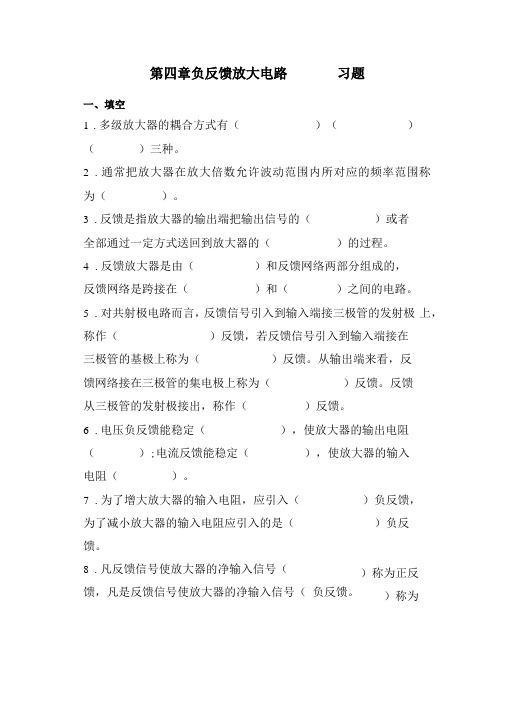 第四章负反馈放大电路　　习题

一、填空

1．多级放大器的耦合方式有（　　　　　）（　　　　　）（　　　）三种。

2．通常把放大器在放大倍数允许波动范围内所对应的频率范围称为（　　　）。

3．反馈是指放大器的输出端把输出信号的（　　　　）或者全部通过一定方式送回到放大器的（　　　　）的过程。

4．反馈放大器是由（　　　　）和反馈网络两部分组成的，反馈网络是跨接在（　　　　）和（　　　　）之间的电路。

5．对共射极电路而言，反馈信号引入到输入端接三极管的发射极 上，称作（　　　　　）反馈，若反馈信号引入到输入端接在三极管的基极上称为（　　　　）反馈。从输出端来看，反馈网络接在三极管的集电极上称为（　　　　　）反馈。反馈从三极管的发射极接出，称作（　　　　）反馈。

6．电压负反馈能稳定（　　　　　），使放大器的输出电阻（　　　）;电流反馈能稳定（　　　　），使放大器的输入电阻（　　　）。

7．为了增大放大器的输入电阻，应引入（　　　　）负反馈，为了减小放大器的输入电阻应引入的是（　　　　　）负反馈。

8．凡反馈信号使放大器的净输入信号（　　　　　）称为正反馈，凡是反馈信号使放大器的净输入信号（ 负反馈。　）称为